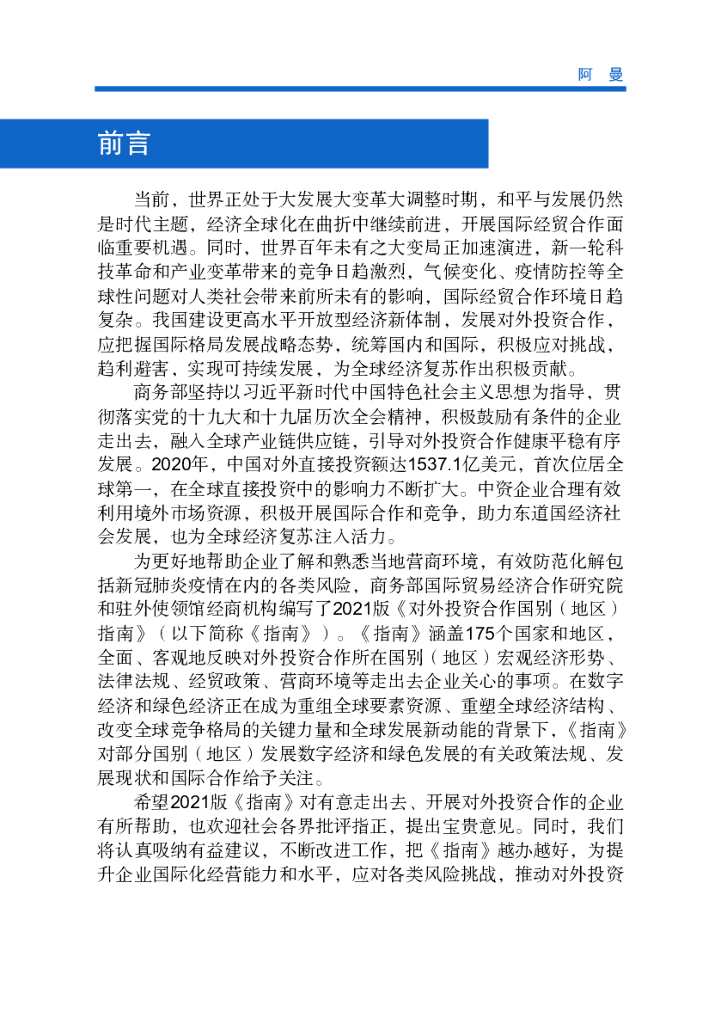 阿 曼

前言

当前，世界正处于大发展大变革大调整时期，和平与发展仍然是时代主题，经济全球化在曲折中继续前进，开展国际经贸合作面临重要机遇。同时，世界百年未有之大变局正加速演进，新一轮科技革命和产业变革带来的竞争日趋激烈，气候变化、疫情防控等全球性问题对人类社会带来前所未有的影响，国际经贸合作环境日趋复杂。我国建设更高水平开放型经济新体制，发展对外投资合作，应把握国际格局发展战略态势，统筹国内和国际，积极应对挑战，趋利避害，实现可持续发展，为全球经济复苏作出积极贡献。

商务部坚持以习近平新时代中国特色社会主义思想为指导，贯彻落实党的十九大和十九届历次全会精神，积极鼓励有条件的企业走出去，融入全球产业链供应链，引导对外投资合作健康平稳有序发展。2020年，中国对外直接投资额达1537.1亿美元，首次位居全球第一，在全球直接投资中的影响力不断扩大。中资企业合理有效利用境外市场资源，积极开展国际合作和竞争，助力东道国经济社会发展，也为全球经济复苏注入活力。

为更好地帮助企业了解和熟悉当地营商环境，有效防范化解包括新冠肺炎疫情在内的各类风险，商务部国际贸易经济合作研究院和驻外使领馆经商机构编写了2021版《对外投资合作国别（地区）指南》（以下简称《指南》）。《指南》涵盖175个国家和地区，全面、客观地反映对外投资合作所在国别（地区）宏观经济形势、法律法规、经贸政策、营商环境等走出去企业关心的事项。在数字经济和绿色经济正在成为重组全球要素资源、重塑全球经济结构、改变全球竞争格局的关键力量和全球发展新动能的背景下，《指南》对部分国别（地区）发展数字经济和绿色发展的有关政策法规、发展现状和国际合作给予关注。

希望2021版《指南》对有意走出去、开展对外投资合作的企业有所帮助，也欢迎社会各界批评指正，提出宝贵意见。同时，我们将认真吸纳有益建议，不断改进工作，把《指南》越办越好，为提升企业国际化经营能力和水平，应对各类风险挑战，推动对外投资